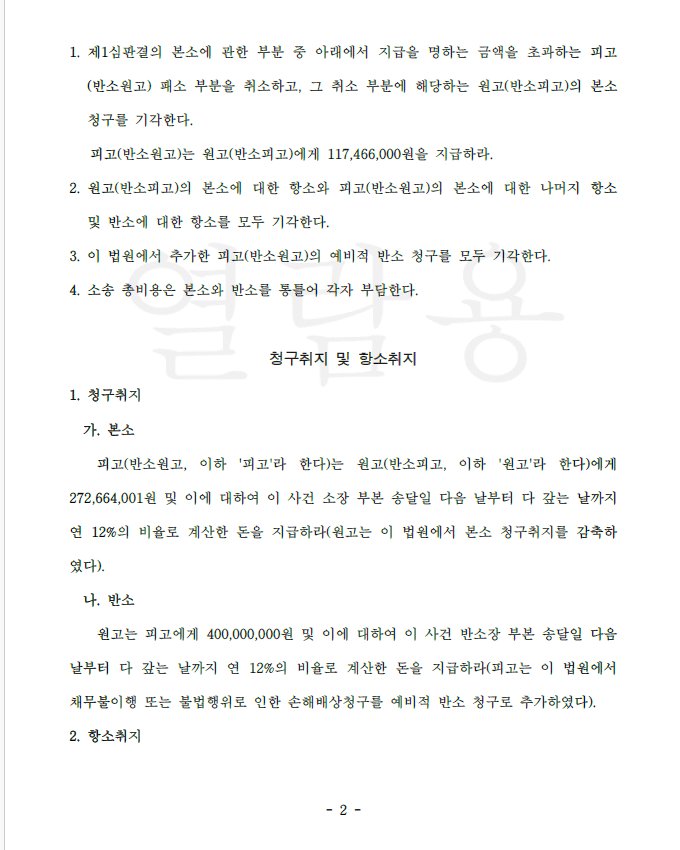 1. 제1심판결의 본소에 관한 부분 중 아래에서 지급을 명하는 금액을 초과하는 피고(반소원고) 패소 부분을 취소하고, 그 취소 부분에 해당하는 원고(반소피고)의 본소 청구를 기각한다.

피고(반소원고)는 원고(반소피고)에게 117,466,000원을 지급하라.

2. 원고(반소피고)의 본소에 대한 항소와 피고(반소원고)의 본소에 대한 나머지 항소 및 반소에 대한 항소를 모두 기각한다.

3. 이 법원에서 추가한 피고(반소원고)의 예비적 반소 청구를 모두 기각한다.

4. 소송 총비용은 본소와 반소를 통틀어 각자 부담한다.

열람용

청구취지 및 항소취지

1. 청구취지

가. 본소

피고(반소원고, 이하 '피고'라 한다)는 원고(반소피고, 이하 '원고'라 한다)에게 272,664,001원 및 이에 대하여 이 사건 소장 부본 송달일 다음 날부터 다 갚는 날까지 연 12%의 비율로 계산한 돈을 지급하라(원고는 이 법원에서 본소 청구취지를 감축하였다).

나. 반소

원고는 피고에게 400,000,000원 및 이에 대하여 이 사건 반소장 부본 송달일 다음 날부터 다 갚는 날까지 연 12%의 비율로 계산한 돈을 지급하라(피고는 이 법원에서 채무불이행 또는 불법행위로 인한 손해배상청구를 예비적 반소 청구로 추가하였다).

2. 항소취지

- 2 -